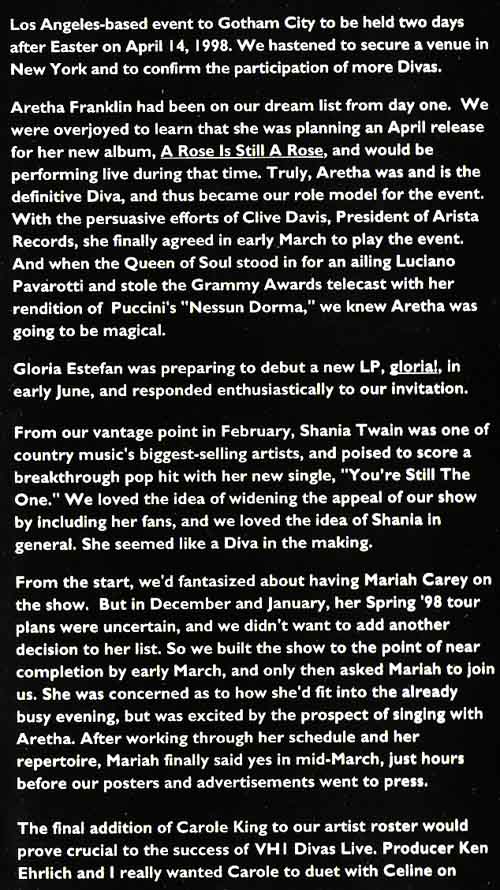 Los Angeles-based event to Gotham City to be held two days after Easter on April 14, 1998. We hastened to secure a venue in New York and to confirm the participation of more Divas.

Aretha Franklin had been on our dream list from day one. We were overjoyed to learn that she was planning an April release for her new album, A Rose Is Still A Rose, and would be performing live during that time. Truly, Aretha was and is the definitive Diva, and thus became our role model for the event. With the persuasive efforts of Clive Davis, President of Arista Records, she finally agreed in early March to play the event. And when the Queen of Soul stood in for an ailing Luciano Pavarotti and stole the Grammy Awards telecast with her rendition of Puccini's "Nessun Dorma," we knew Aretha was going to be magical.

Gloria Estefan was preparing to debut a new LP, gloria!, in early June, and responded enthusiastically to our invitation.

From our vantage point in February, Shania Twain was one of country music's biggest-selling artists, and poised to score a breakthrough pop hit with her new single, "You're Still The One." We loved the idea of widening the appeal of our show by including her fans, and we loved the idea of Shania in general. She seemed like a Diva in the making.

From the start, we'd fantasized about having Mariah Carey on the show. But in December and January, her Spring '98 tour plans were uncertain, and we didn't want to add another decision to her list. So we built the show to the point of near completion by early March, and only then asked Mariah to join us. She was concerned as to how she'd fit into the already busy evening, but was excited by the prospect of singing with Aretha. After working through her schedule and her repertoire, Mariah finally said yes in mid-March, just hours before our posters and advertisements went to press.

The final addition of Carole King to our artist roster would prove crucial to the success of VH1 Divas Live. Producer Ken Ehrlich and I really wanted Carole to duet with Celine on